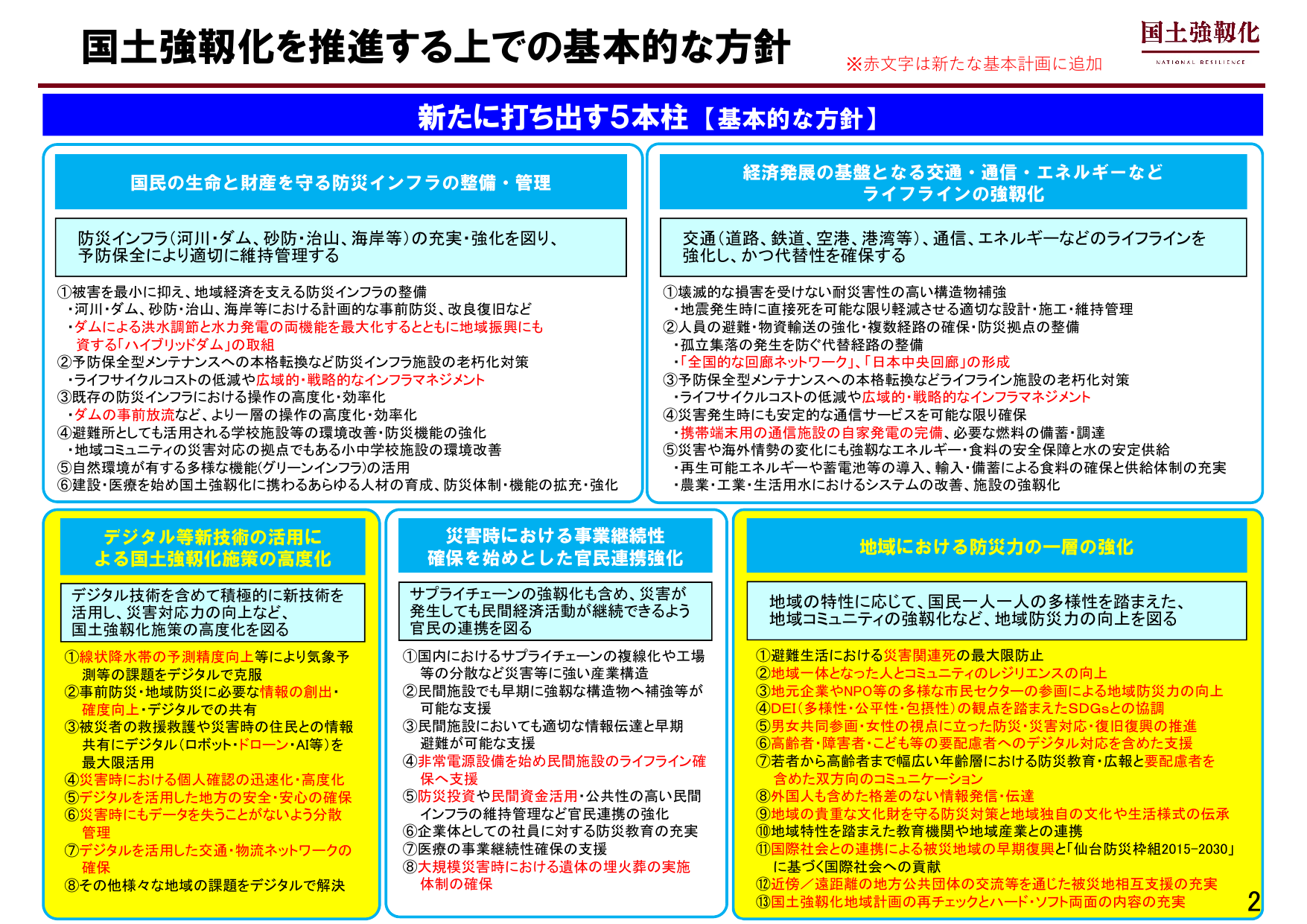 国土強靱化を推進する上での基本的な方針

※赤文字は新たな基本計画に追加

国土強靱化
NATIONAL RESILIENCE

新たに打ち出す5本柱【基本的な方針】

国民の生命と財産を守る防災インフラの整備・管理

防災インフラ(河川・ダム、砂防・治山、海岸等)の充実・強化を図り、予防保全により適切に維持管理する

①被害を最小に抑え、地域経済を支える防災インフラの整備
・河川・ダム、砂防・治山、海岸等における計画的な事前防災、改良復旧など
・ダムによる洪水調節と水力発電の両機能を最大化するとともに地域振興にも資する「ハイブリッドダム」の取組
②予防保全型メンテナンスへの本格転換など防災インフラ施設の老朽化対策
・ライフサイクルコストの低減や広域的・戦略的なインフラマネジメント
③既存の防災インフラにおける操作の高度化・効率化
・ダムの事前放流など、より一層の操作の高度化・効率化
④避難所としても活用される学校施設等の環境改善・防災機能の強化
・地域コミュニティの災害対応の拠点でもある小中学校施設の環境改善
⑤自然環境が有する多様な機能(グリーンインフラ)の活用
⑥建設・医療を始め国土強靱化に携わるあらゆる人材の育成、防災体制・機能の拡充・強化

経済発展の基盤となる交通・通信・エネルギーなどライフラインの強靱化

交通(道路、鉄道、空港、港湾等)、通信、エネルギーなどのライフラインを強化し、かつ代替性を確保する

①壊滅的な損害を受けない耐災害性の高い構造物補強
・地震発生時に直接死を可能な限り軽減させる適切な設計・施工・維持管理
②人員の避難・物資輸送の強化・複数経路の確保・防災拠点の整備
・孤立集落の発生を防ぐ代替経路の整備
・「全国的な回廊ネットワーク」、「日本中央回廊」の形成
③予防保全型メンテナンスへの本格転換などライフライン施設の老朽化対策
・ライフサイクルコストの低減や広域的・戦略的なインフラマネジメント
④災害発生時にも安定的な通信サービスを可能な限り確保
・携帯端末用の通信施設の自家発電の完備、必要な燃料の備蓄・調達
⑤災害や海外情勢の変化にも強靱なエネルギー・食料の安全保障と水の安定供給
・再生可能エネルギーや蓄電池等の導入、輸入・備蓄による食料の確保と供給体制の充実
・農業・工業・生活用水におけるシステムの改善、施設の強靱化

デジタル等新技術の活用による国土強靱化施策の高度化

デジタル技術を含めて積極的に新技術を活用し、災害対応力の向上など、国土強靱化施策の高度化を図る

①線状降水帯の予測精度向上等により気象予測等の課題をデジタルで克服
②事前防災・地域防災に必要な情報の創出・確度向上・デジタルでの共有
③被災者の救援救護や災害時の住民との情報共有にデジタル(ロボット・ドローン・AI等)を最大限活用
④災害時における個人確認の迅速化・高度化
⑤デジタルを活用した地方の安全・安心の確保
⑥災害時にもデータを失うことがないよう分散管理
⑦デジタルを活用した交通・物流ネットワークの確保
⑧その他様々な地域の課題をデジタルで解決

災害時における事業継続性確保を始めとした官民連携強化

サプライチェーンの強靱化も含め、災害が発生しても民間経済活動が継続できるよう官民の連携を図る

①国内におけるサプライチェーンの複線化や工場等の分散など災害等に強い産業構造
②民間施設でも早期に強靱な構造物へ補強等が可能な支援
③民間施設においても適切な情報伝達と早期避難が可能な支援
④非常電源設備を始め民間施設のライフライン確保へ支援
⑤防災投資や民間資金活用・公共性の高い民間インフラの維持管理など官民連携の強化
⑥企業体としての社員に対する防災教育の充実
⑦医療の事業継続性確保の支援
⑧大規模災害時における遺体の埋火葬の実施体制の確保

地域における防災力の一層の強化

地域の特性に応じて、国民一人一人の多様性を踏まえた、地域コミュニティの強靱化など、地域防災力の向上を図る

①避難生活における災害関連死の最大限防止
②地域一体となった人とコミュニティのレジリエンスの向上
③地元企業やNPO等の多様な市民セクターの参画による地域防災力の向上
④DEI(多様性・公平性・包摂性)の観点を踏まえたSDGsとの協調
⑤男女共同参画・女性の視点に立った防災・災害対応・復旧復興の推進
⑥高齢者・障害者・こども等の要配慮者へのデジタル対応を含めた支援
⑦若者から高齢者まで幅広い年齢層における防災教育・広報と要配慮者を含めた双方向のコミュニケーション
⑧外国人も含めた格差のない情報発信・伝達
⑨地域の貴重な文化財を守る防災対策と地域独自の文化や生活様式の伝承
⑩地域特性を踏まえた教育機関や地域産業との連携
⑪国際社会との連携による被災地域の早期復興と「仙台防災枠組2015-2030」に基づく国際社会への貢献
⑫近傍/遠距離の地方公共団体の交流等を通じた被災地相互支援の充実
⑬国土強靱化地域計画の再チェックとハード・ソフト両面の内容の充実

2